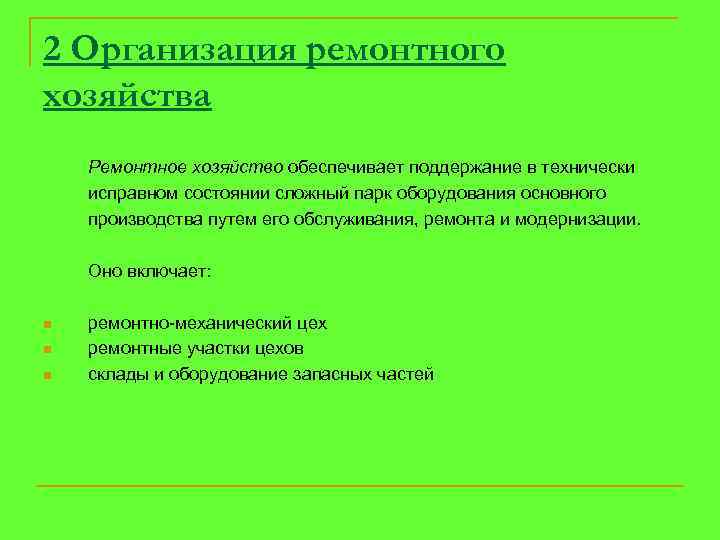 2 Организация ремонтного хозяйства

Ремонтное хозяйство обеспечивает поддержание в технически исправном состоянии сложный парк оборудования основного производства путем его обслуживания, ремонта и модернизации.

Оно включает:

- ремонтно-механический цех
- ремонтные участки цехов
- склады и оборудование запасных частей